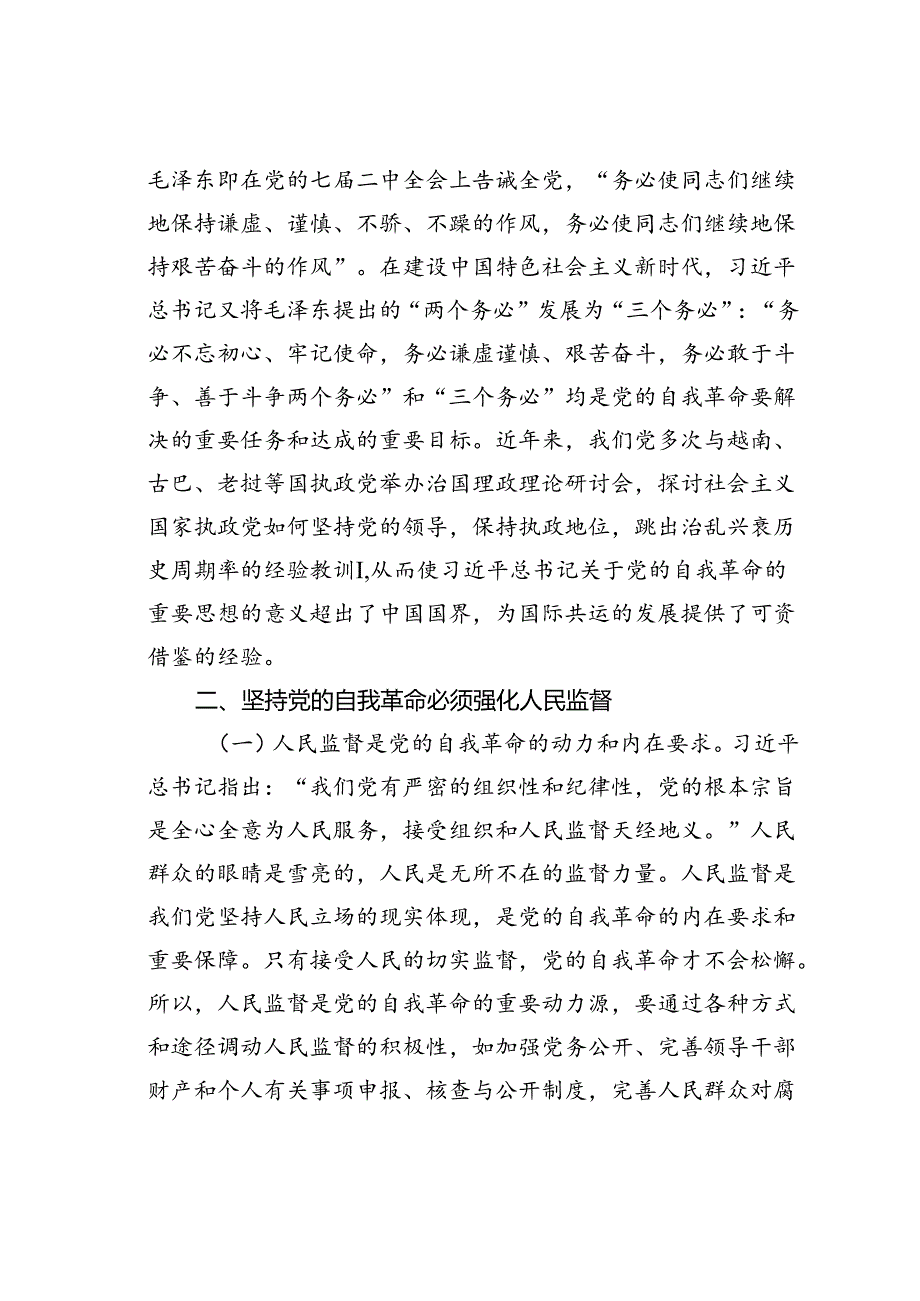 毛泽东即在党的七届二中全会上告诫全党，“务必使同志们继续地保持谦虚、谨慎、不骄、不躁的作风，务必使同志们继续地保持艰苦奋斗的作风”。在建设中国特色社会主义新时代，习近平总书记又将毛泽东提出的“两个务必”发展为“三个务必”：“务必不忘初心、牢记使命，务必谦虚谨慎、艰苦奋斗，务必敢于斗争、善于斗争两个务必”和“三个务必”均是党的自我革命要解决的重要任务和达成的重要目标。近年来，我们党多次与越南、古巴、老挝等国执政党举办治国理政理论研讨会，探讨社会主义国家执政党如何坚持党的领导，保持执政地位，跳出治乱兴衰历史周期率的经验教训I,从而使习近平总书记关于党的自我革命的重要思想的意义超出了中国国界，为国际共运的发展提供了可资借鉴的经验。

二、坚持党的自我革命必须强化人民监督

（一）人民监督是党的自我革命的动力和内在要求。习近平总书记指出：“我们党有严密的组织性和纪律性，党的根本宗旨是全心全意为人民服务，接受组织和人民监督天经地义。”人民群众的眼睛是雪亮的，人民是无所不在的监督力量。人民监督是我们党坚持人民立场的现实体现，是党的自我革命的内在要求和重要保障。只有接受人民的切实监督，党的自我革命才不会松懈。所以，人民监督是党的自我革命的重要动力源，要通过各种方式和途径调动人民监督的积极性，如加强党务公开、完善领导干部财产和个人有关事项申报、核查与公开制度，完善人民群众对腐